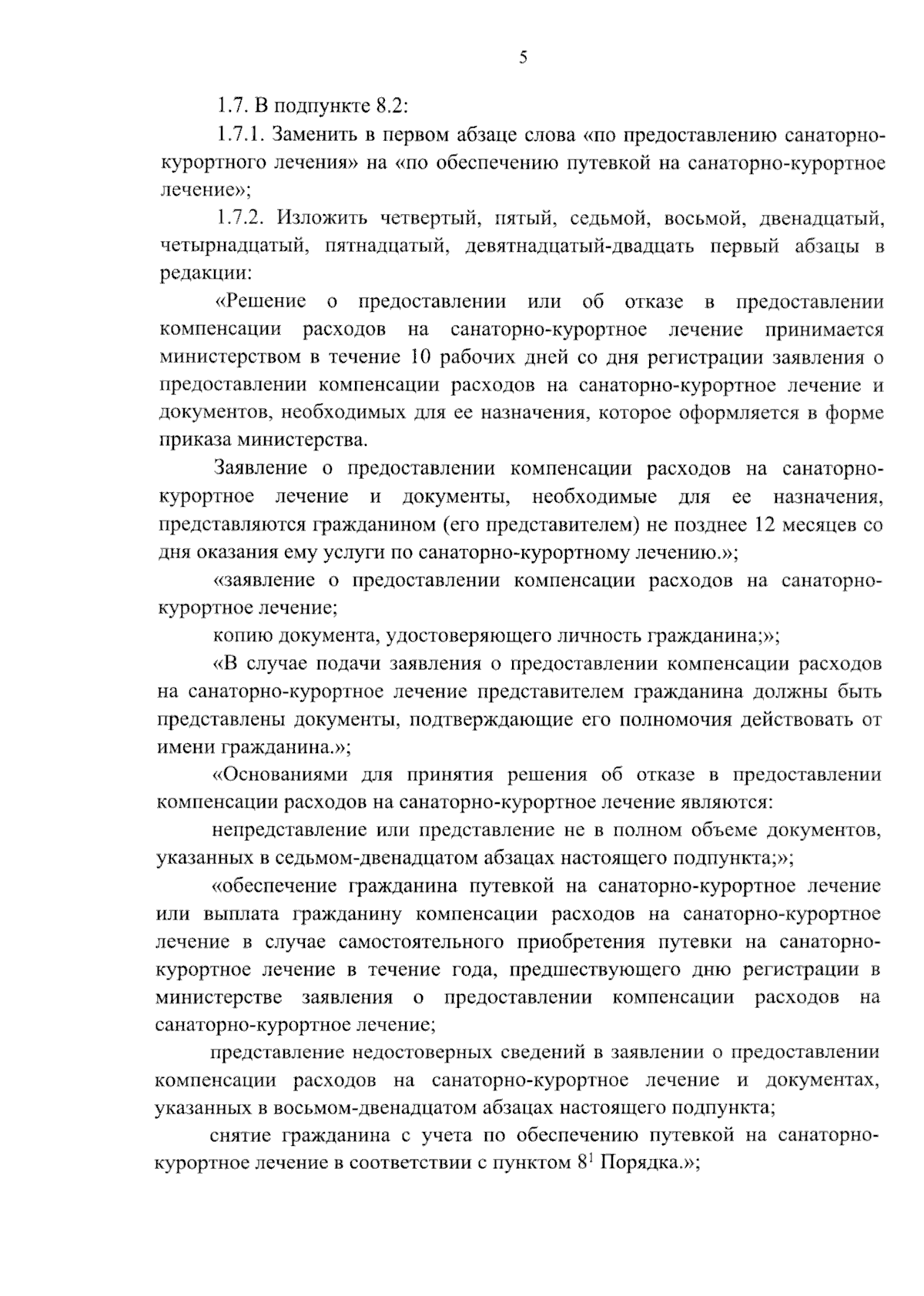 5

1.7. В подпункте 8.2:

1.7.1. Заменить в первом абзаце слова «по предоставлению санаторно-курортного лечения» на «по обеспечению путевкой на санаторно-курортное лечение»;

1.7.2. Изложить четвертый, пятый, седьмой, восьмой, двенадцатый, четырнадцатый, пятнадцатый, девятнадцатый-двадцать первый абзацы в редакции:

«Решение о предоставлении или об отказе в предоставлении компенсации расходов на санаторно-курортное лечение принимается министерством в течение 10 рабочих дней со дня регистрации заявления о предоставлении компенсации расходов на санаторно-курортное лечение и документов, необходимых для ее назначения, которое оформляется в форме приказа министерства.

Заявление о предоставлении компенсации расходов на санаторно-курортное лечение и документы, необходимые для ее назначения, представляются гражданином (его представителем) не позднее 12 месяцев со дня оказания ему услуги по санаторно-курортному лечению.»;

«заявление о предоставлении компенсации расходов на санаторно-курортное лечение;

копию документа, удостоверяющего личность гражданина;»;

«В случае подачи заявления о предоставлении компенсации расходов на санаторно-курортное лечение представителем гражданина должны быть представлены документы, подтверждающие его полномочия действовать от имени гражданина.»;

«Основаниями для принятия решения об отказе в предоставлении компенсации расходов на санаторно-курортное лечение являются:

непредставление или представление не в полном объеме документов, указанных в седьмом-двенадцатом абзацах настоящего подпункта;»;

«обеспечение гражданина путевкой на санаторно-курортное лечение или выплата гражданину компенсации расходов на санаторно-курортное лечение в случае самостоятельного приобретения путевки на санаторно-курортное лечение в течение года, предшествующего дню регистрации в министерстве заявления о предоставлении компенсации расходов на санаторно-курортное лечение;

представление недостоверных сведений в заявлении о предоставлении компенсации расходов на санаторно-курортное лечение и документах, указанных в восьмом-двенадцатом абзацах настоящего подпункта;

снятие гражданина с учета по обеспечению путевкой на санаторно-курортное лечение в соответствии с пунктом $8^1$ Порядка.»;